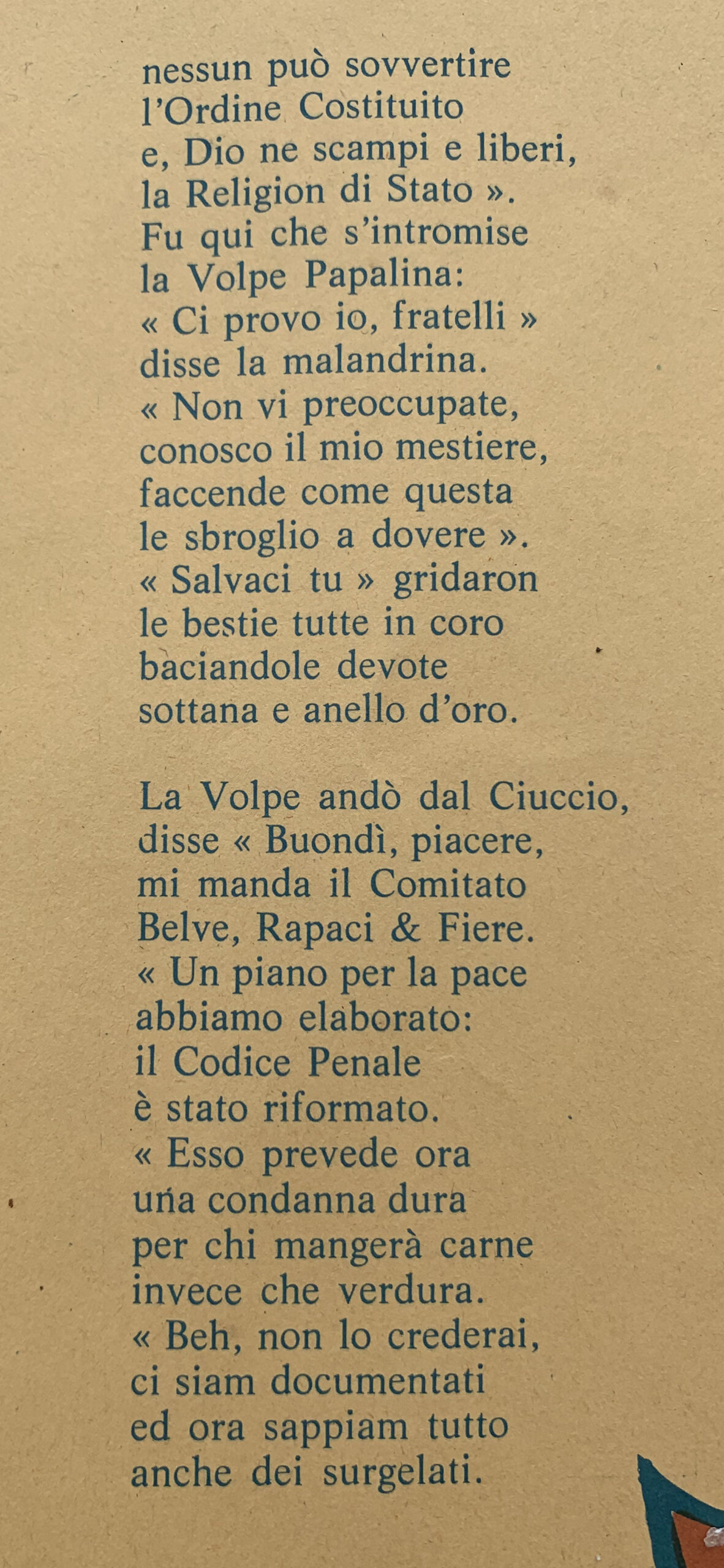 nessun può sovvertire
l'Ordine Costituito
e, Dio ne scampi e liberi,
la Religion di Stato ».
Fu qui che s'intromise
la Volpe Papalina:
« Ci provo io, fratelli »
disse la malandrina.
« Non vi preoccupate,
conosco il mio mestiere,
faccende come questa
le sbroglio a dovere ».
« Salvaci tu » gridaron
le bestie tutte in coro
baciandole devote
sottana e anello d'oro.

La Volpe andò dal Ciuccio,
disse « Buondì, piacere,
mi manda il Comitato
Belve, Rapaci & Fiere.
« Un piano per la pace
abbiamo elaborato:
il Codice Penale
è stato riformato.
« Esso prevede ora
una condanna dura
per chi mangerà carne
invece che verdura.
« Beh, non lo crederai,
ci siam documentati
ed ora sappiam tutto
anche dei surgelati.